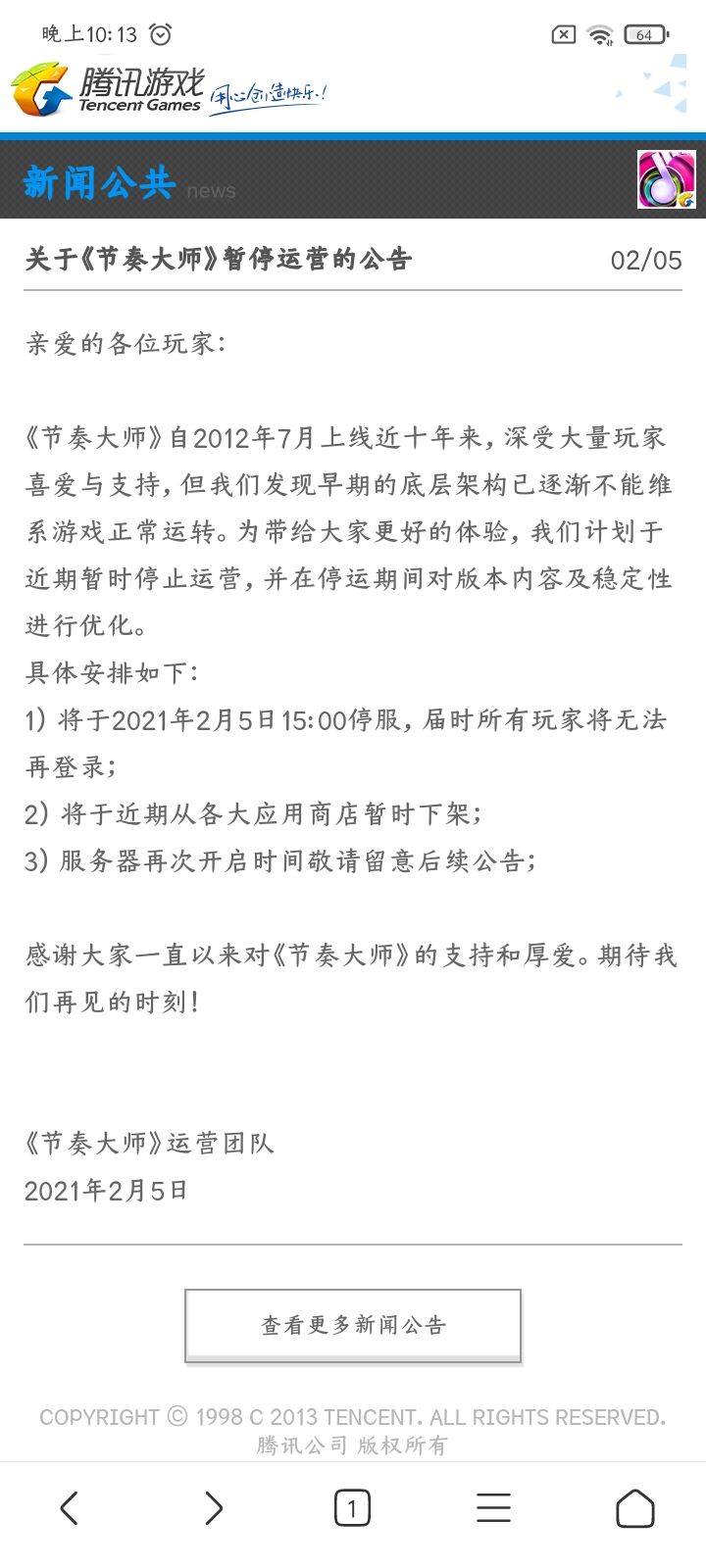 晚上10:13

64

腾讯游戏 Tencent Games 用心创造快乐!

新闻公共 news

关于《节奏大师》暂停运营的公告 02/05

亲爱的各位玩家:

《节奏大师》自2012年7月上线近十年来,深受大量玩家喜爱与支持,但我们发现早期的底层架构已逐渐不能维系游戏正常运转。为带给大家更好的体验,我们计划于近期暂时停止运营,并在停运期间对版本内容及稳定性进行优化。
具体安排如下:
1) 将于2021年2月5日15:00停服,届时所有玩家将无法再登录;
2) 将于近期从各大应用商店暂时下架;
3) 服务器再次开启时间敬请留意后续公告;

感谢大家一直以来对《节奏大师》的支持和厚爱。期待我们再见的时刻!

《节奏大师》运营团队
2021年2月5日

查看更多新闻公告

COPYRIGHT © 1998 C 2013 TENCENT. ALL RIGHTS RESERVED.
腾讯公司 版权所有

1